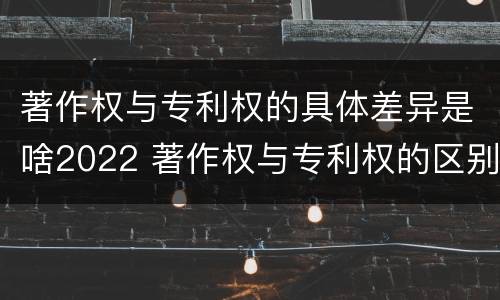 著作权与专利权的具体差异是啥2022 著作权与专利权的区别